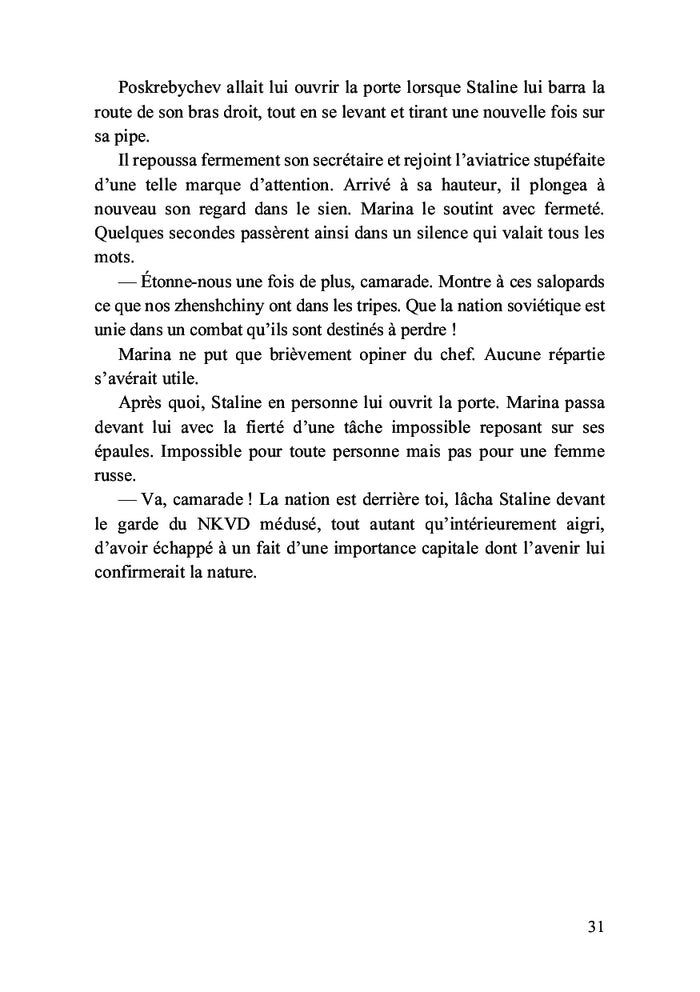 Poskrebychev allait lui ouvrir la porte lorsque Staline lui barra la route de son bras droit, tout en se levant et tirant une nouvelle fois sur sa pipe.

Il repoussa fermement son secrétaire et rejoint l'aviatrice stupéfaite d'une telle marque d'attention. Arrivé à sa hauteur, il plongea à nouveau son regard dans le sien. Marina le soutint avec fermeté. Quelques secondes passèrent ainsi dans un silence qui valait tous les mots.

— Étonne-nous une fois de plus, camarade. Montre à ces salopards ce que nos zhenshchiny ont dans les tripes. Que la nation soviétique est unie dans un combat qu'ils sont destinés à perdre !

Marina ne put que brièvement opiner du chef. Aucune répartie s'avérait utile.

Après quoi, Staline en personne lui ouvrit la porte. Marina passa devant lui avec la fierté d'une tâche impossible reposant sur ses épaules. Impossible pour toute personne mais pas pour une femme russe.

— Va, camarade ! La nation est derrière toi, lâcha Staline devant le garde du NKVD médusé, tout autant qu'intérieurement aigri, d'avoir échappé à un fait d'une importance capitale dont l'avenir lui confirmerait la nature.

31